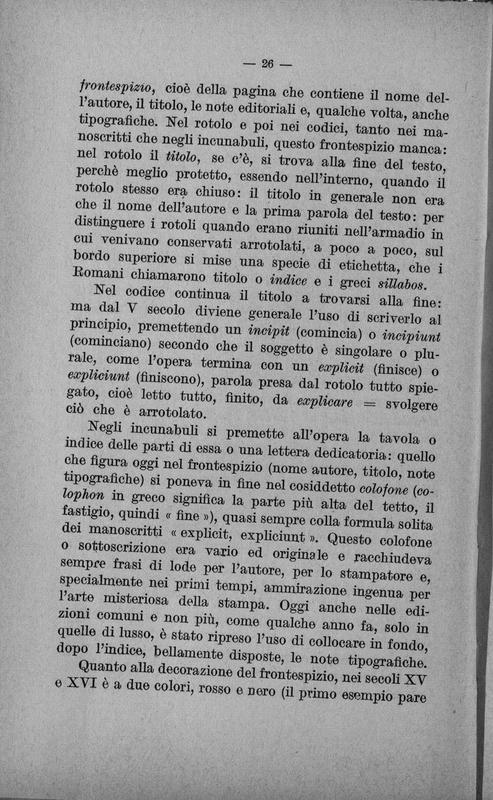 — 26 —

frontespizio, cioè della pagina che contiene il nome dell'autore, il titolo, le note editoriali e, qualche volta, anche tipografiche. Nel rotolo e poi nei codici, tanto nei manoscritti che negli incunabuli, questo frontespizio manca: nel rotolo il titolo, se c'è, si trova alla fine del testo, perchè meglio protetto, essendo nell'interno, quando il rotolo stesso era chiuso: il titolo in generale non era che il nome dell'autore e la prima parola del testo: per distinguere i rotoli quando erano riuniti nell'armadio in cui venivano conservati arrotolati, a poco a poco, sul bordo superiore si mise una specie di etichetta, che i Romani chiamarono titolo o indice e i greci sillabos.

Nel codice continua il titolo a trovarsi alla fine: ma dal V secolo diviene generale l'uso di scriverlo al principio, premettendo un incipit (comincia) o incipiunt (cominciano) secondo che il soggetto è singolare o plurale, come l'opera termina con un explicit (finisce) o expliciunt (finiscono), parola presa dal rotolo tutto spiegato, cioè letto tutto, finito, da explicare = svolgere ciò che è arrotolato.

Negli incunabuli si premette all'opera la tavola o indice delle parti di essa o una lettera dedicatoria: quello che figura oggi nel frontespizio (nome autore, titolo, note tipografiche) si poneva in fine nel cosiddetto colofone (colophon in greco significa la parte più alta del tetto, il fastigio, quindi « fine »), quasi sempre colla formula solita dei manoscritti « explicit, expliciunt ». Questo colofone o sottoscrizione era vario ed originale e racchiudeva sempre frasi di lode per l'autore, per lo stampatore e, specialmente nei primi tempi, ammirazione ingenua per l'arte misteriosa della stampa. Oggi anche nelle edizioni comuni e non più, come qualche anno fa, solo in quelle di lusso, è stato ripreso l'uso di collocare in fondo, dopo l'indice, bellamente disposte, le note tipografiche.

Quanto alla decorazione del frontespizio, nei secoli XV e XVI è a due colori, rosso e nero (il primo esempio pare